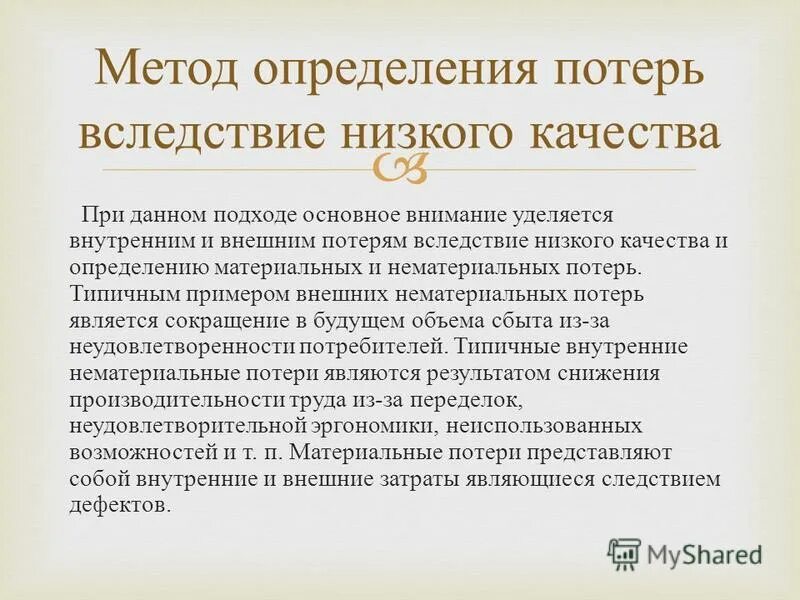 Метод определения потерь вследствие низкого качества

При данном подходе основное внимание уделяется внутренним и внешним потерям вследствие низкого качества и определению материальных и нематериальных потерь. Типичным примером внешних нематериальных потерь является сокращение в будущем объема сбыта из-за неудовлетворенности потребителей. Типичные внутренние нематериальные потери являются результатом снижения производительности труда из-за переделок, неудовлетворительной эргономики, неиспользованных возможностей и т. п. Материальные потери представляют собой внутренние и внешние затраты являющиеся следствием дефектов.

MyShared